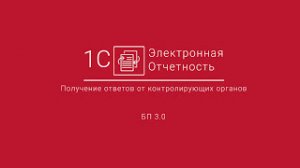 1С Электронная Отчетность

Получение ответов от контролирующих органов

БП 3.0